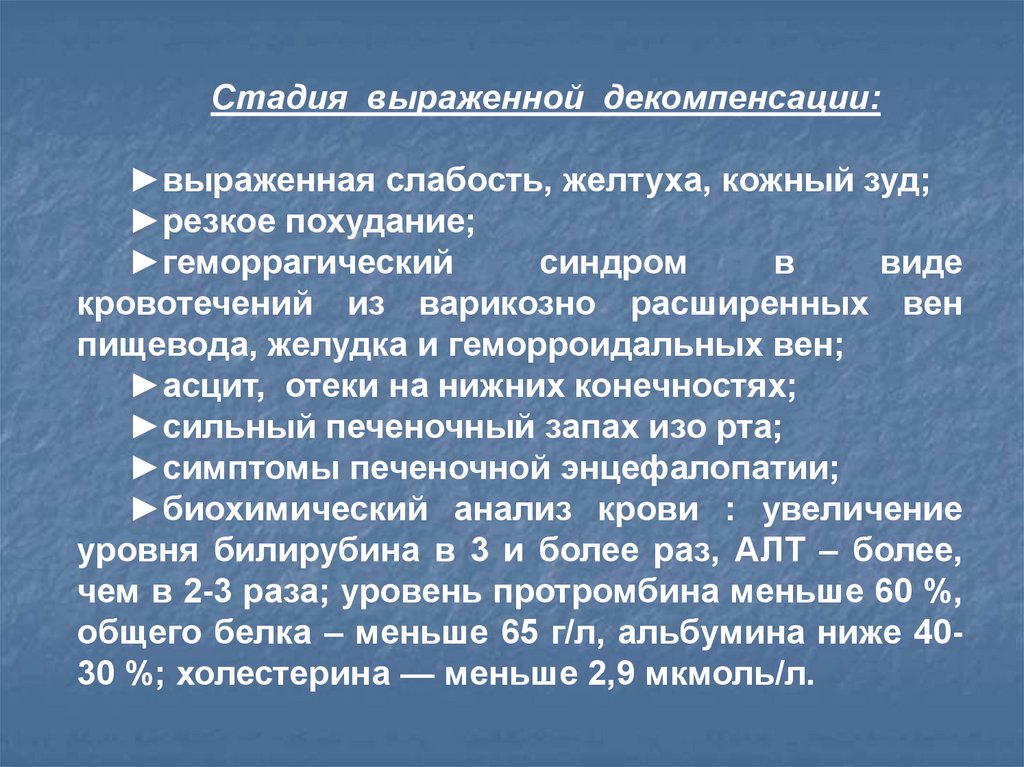 Стадия выраженной декомпенсации:

►выраженная слабость, желтуха, кожный зуд;
►резкое похудание;
►геморрагический синдром в виде кровотечений из варикозно расширенных вен пищевода, желудка и геморроидальных вен;
►асцит, отеки на нижних конечностях;
►сильный печеночный запах изо рта;
►симптомы печеночной энцефалопатии;
►биохимический анализ крови : увеличение уровня билирубина в 3 и более раз, АЛТ – более, чем в 2-3 раза; уровень протромбина меньше 60 %, общего белка – меньше 65 г/л, альбумина ниже 40-30 %; холестерина — меньше 2,9 мкмоль/л.